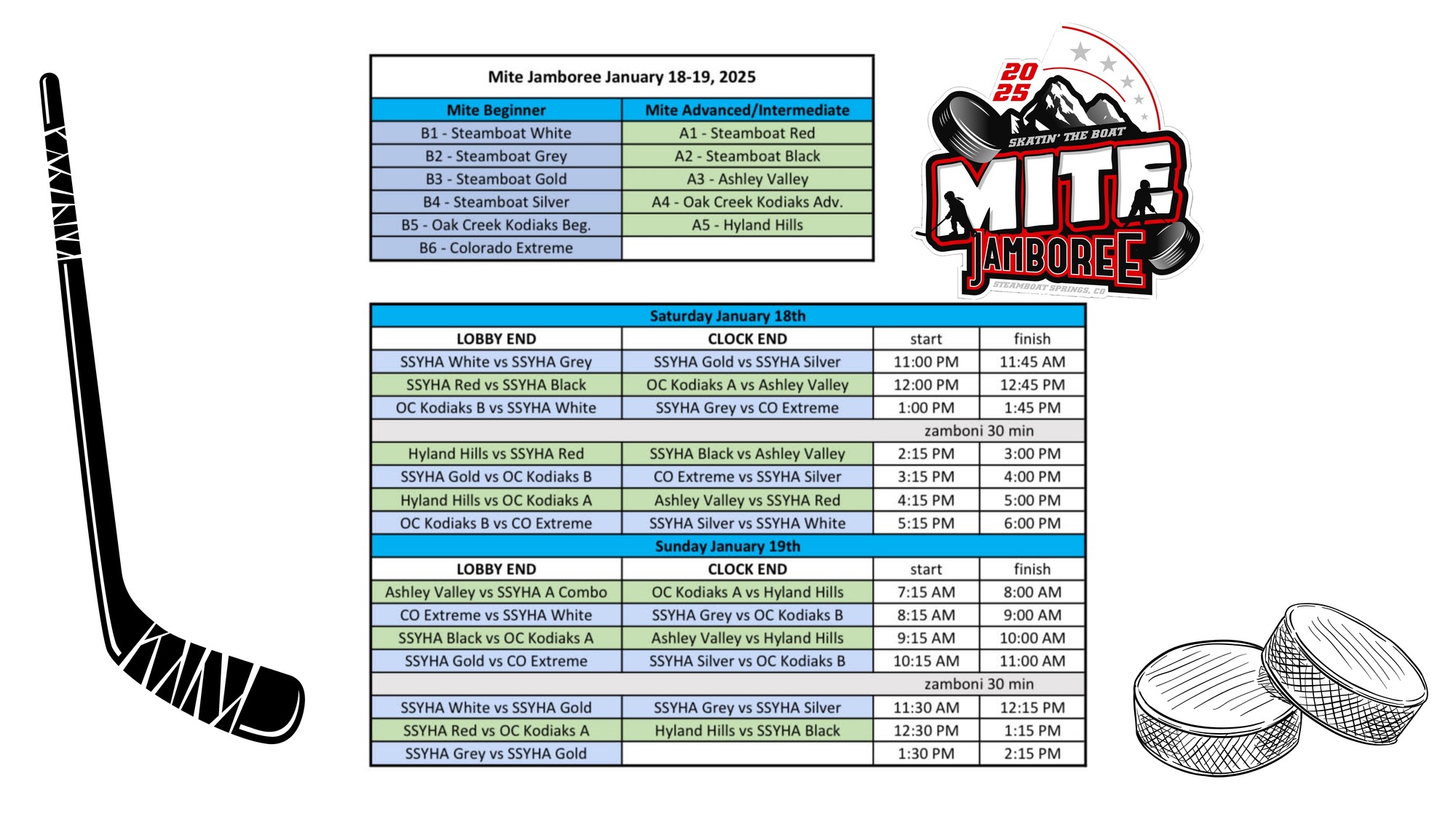 Mite Jamboree January 18-19, 2025

| Mite Beginner | Mite Advanced/Intermediate |
|---|---|
| B1 - Steamboat White | A1 - Steamboat Red |
| B2 - Steamboat Grey | A2 - Steamboat Black |
| B3 - Steamboat Gold | A3 - Ashley Valley |
| B4 - Steamboat Silver | A4 - Oak Creek Kodiaks Adv. |
| B5 - Oak Creek Kodiaks Beg. | A5 - Hyland Hills |
| B6 - Colorado Extreme | |

2025
SKATIN' THE BOAT
MITE
JAMBOREE
STEAMBOAT SPRINGS, CO

Saturday January 18th

| LOBBY END | CLOCK END | start | finish |
|---|---|---|---|
| SSYHA White vs SSYHA Grey | SSYHA Gold vs SSYHA Silver | 11:00 PM | 11:45 AM |
| SSYHA Red vs SSYHA Black | OC Kodiaks A vs Ashley Valley | 12:00 PM | 12:45 PM |
| OC Kodiaks B vs SSYHA White | SSYHA Grey vs CO Extreme | 1:00 PM | 1:45 PM |
| | | zamboni 30 min | |
| Hyland Hills vs SSYHA Red | SSYHA Black vs Ashley Valley | 2:15 PM | 3:00 PM |
| SSYHA Gold vs OC Kodiaks B | CO Extreme vs SSYHA Silver | 3:15 PM | 4:00 PM |
| Hyland Hills vs OC Kodiaks A | Ashley Valley vs SSYHA Red | 4:15 PM | 5:00 PM |
| OC Kodiaks B vs CO Extreme | SSYHA Silver vs SSYHA White | 5:15 PM | 6:00 PM |

Sunday January 19th

| LOBBY END | CLOCK END | start | finish |
|---|---|---|---|
| Ashley Valley vs SSYHA A Combo | OC Kodiaks A vs Hyland Hills | 7:15 AM | 8:00 AM |
| CO Extreme vs SSYHA White | SSYHA Grey vs OC Kodiaks B | 8:15 AM | 9:00 AM |
| SSYHA Black vs OC Kodiaks A | Ashley Valley vs Hyland Hills | 9:15 AM | 10:00 AM |
| SSYHA Gold vs CO Extreme | SSYHA Silver vs OC Kodiaks B | 10:15 AM | 11:00 AM |
| | | zamboni 30 min | |
| SSYHA White vs SSYHA Gold | SSYHA Grey vs SSYHA Silver | 11:30 AM | 12:15 PM |
| SSYHA Red vs OC Kodiaks A | Hyland Hills vs SSYHA Black | 12:30 PM | 1:15 PM |
| SSYHA Grey vs SSYHA Gold | | 1:30 PM | 2:15 PM |